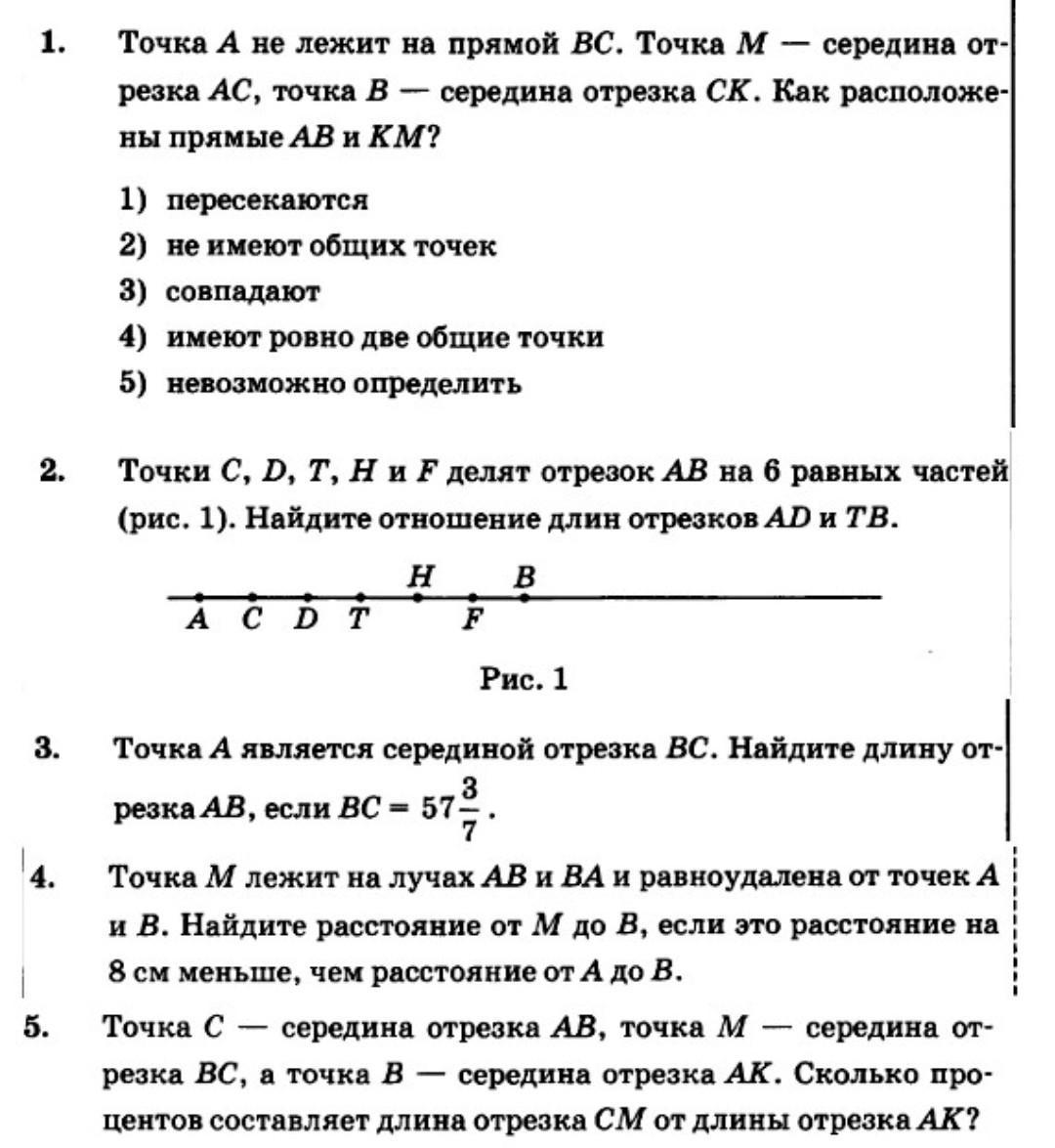 1. Точка $A$ не лежит на прямой $BC$. Точка $M$ — середина отрезка $AC$, точка $B$ — середина отрезка $CK$. Как расположены прямые $AB$ и $KM$?

1) пересекаются
2) не имеют общих точек
3) совпадают
4) имеют ровно две общие точки
5) невозможно определить

2. Точки $C$, $D$, $T$, $H$ и $F$ делят отрезок $AB$ на 6 равных частей (рис. 1). Найдите отношение длин отрезков $AD$ и $TB$.

$H$ $B$
$A$ $C$ $D$ $T$ $F$

Рис. 1

3. Точка $A$ является серединой отрезка $BC$. Найдите длину отрезка $AB$, если $BC = 57\frac{3}{7}$.

4. Точка $M$ лежит на лучах $AB$ и $BA$ и равноудалена от точек $A$ и $B$. Найдите расстояние от $M$ до $B$, если это расстояние на 8 см меньше, чем расстояние от $A$ до $B$.

5. Точка $C$ — середина отрезка $AB$, точка $M$ — середина отрезка $BC$, а точка $B$ — середина отрезка $AK$. Сколько процентов составляет длина отрезка $CM$ от длины отрезка $AK$?